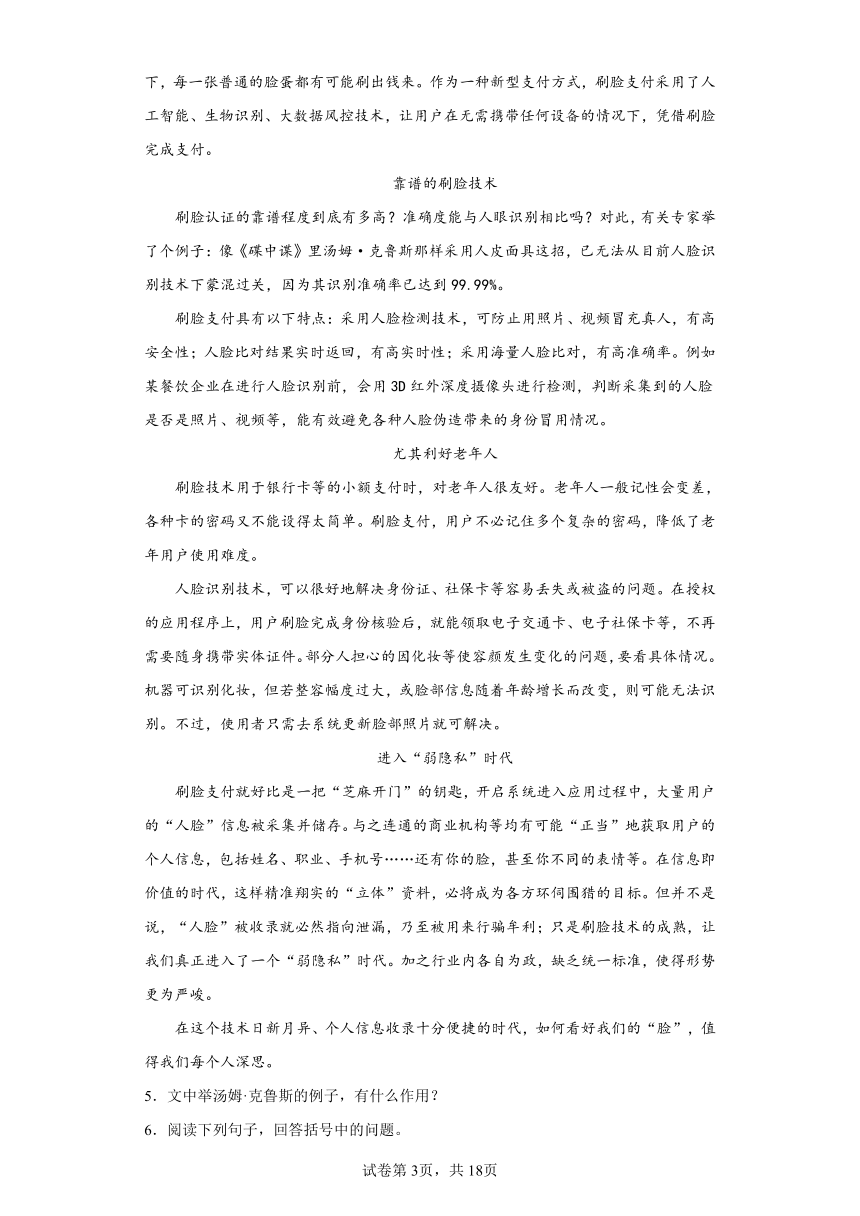 下，每一张普通的脸蛋都有可能刷出钱来。作为一种新型支付方式，刷脸支付采用了人工智能、生物识别、大数据风控技术，让用户在无需携带任何设备的情况下，凭借刷脸完成支付。

靠谱的刷脸技术

刷脸认证的靠谱程度到底有多高？准确度能与人眼识别相比吗？对此，有关专家举了个例子：像《碟中谍》里汤姆·克鲁斯那样采用人皮面具这招，已无法从目前人脸识别技术下蒙混过关，因为其识别准确率已达到99.99%。

刷脸支付具有以下特点：采用人脸检测技术，可防止用照片、视频冒充真人，有高安全性；人脸比对结果实时返回，有高实时性；采用海量人脸比对，有高准确率。例如某餐饮企业在进行人脸识别前，会用3D红外深度摄像头进行检测，判断采集到的人脸是否是照片、视频等，能有效避免各种人脸伪造带来的身份冒用情况。

尤其利好老年人

刷脸技术用于银行卡等的小额支付时，对老年人很友好。老年人一般记性会变差，各种卡的密码又不能设得太简单。刷脸支付，用户不必记住多个复杂的密码，降低了老年用户使用难度。

人脸识别技术，可以很好地解决身份证、社保卡等容易丢失或被盗的问题。在授权的应用程序上，用户刷脸完成身份核验后，就能领取电子交通卡、电子社保卡等，不再需要随身携带实体证件。部分人担心的因化妆等使容颜发生变化的问题，要看具体情况。机器可识别化妆，但若整容幅度过大，或脸部信息随着年龄增长而改变，则可能无法识别。不过，使用者只需去系统更新脸部照片就可解决。

进入“弱隐私”时代

刷脸支付就好比是一把“芝麻开门”的钥匙，开启系统进入应用过程中，大量用户的“人脸”信息被采集并储存。与之连通的商业机构等均有可能“正当”地获取用户的个人信息，包括姓名、职业、手机号……还有你的脸，甚至你不同的表情等。在信息即价值的时代，这样精准翔实的“立体”资料，必将成为各方环伺围猎的目标。但并不是说，“人脸”被收录就必然指向泄漏，乃至被用来行骗牟利；只是刷脸技术的成熟，让我们真正进入了一个“弱隐私”时代。加之行业内各自为政，缺乏统一标准，使得形势更为严峻。

在这个技术日新月异、个人信息收录十分便捷的时代，如何看好我们的“脸”，值得我们每个人深思。

5．文中举汤姆·克鲁斯的例子，有什么作用？

6．阅读下列句子，回答括号中的问题。

试卷第3页，共18页